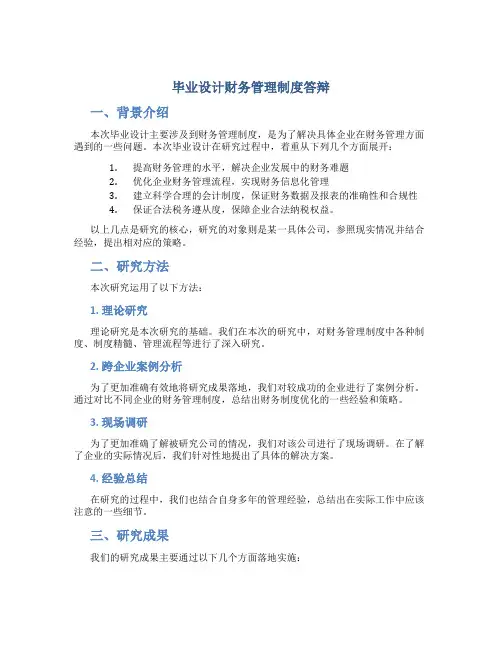 毕业设计财务管理制度答辩

一、背景介绍

本次毕业设计主要涉及到财务管理制度，是为了解决具体企业在财务管理方面遇到的一些问题。本次毕业设计在研究过程中，着重从下列几个方面展开：

1. 提高财务管理的水平，解决企业发展中的财务难题
2. 优化企业财务管理流程，实现财务信息化管理
3. 建立科学合理的会计制度，保证财务数据及报表的准确性和合规性
4. 保证合法税务遵从度，保障企业合法纳税权益。

以上几点是研究的核心，研究的对象则是某一具体公司，参照现实情况并结合经验，提出相对应的策略。

二、研究方法

本次研究运用了以下方法：

1. 理论研究

理论研究是本次研究的基础。我们在本次的研究中，对财务管理制度中各种制度、制度精髓、管理流程等进行了深入研究。

2. 跨企业案例分析

为了更加准确有效地将研究成果落地，我们对较成功的企业进行了案例分析。通过对比不同企业的财务管理制度，总结出财务制度优化的一些经验和策略。

3. 现场调研

为了更加准确了解被研究公司的情况，我们对该公司进行了现场调研。在了解了企业的实际情况后，我们针对性地提出了具体的解决方案。

4. 经验总结

在研究的过程中，我们也结合自身多年的管理经验，总结出在实际工作中应该注意的一些细节。

三、研究成果

我们的研究成果主要通过以下几个方面落地实施：